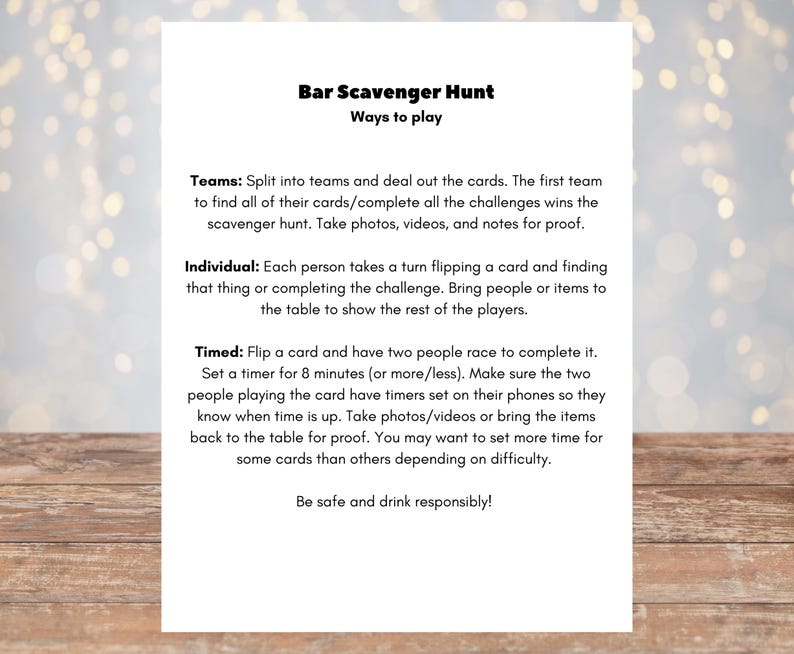 Bar Scavenger Hunt
Ways to play

Teams: Split into teams and deal out the cards. The first team to find all of their cards/complete all the challenges wins the scavenger hunt. Take photos, videos, and notes for proof.

Individual: Each person takes a turn flipping a card and finding that thing or completing the challenge. Bring people or items to the table to show the rest of the players.

Timed: Flip a card and have two people race to complete it. Set a timer for 8 minutes (or more/less). Make sure the two people playing the card have timers set on their phones so they know when time is up. Take photos/videos or bring the items back to the table for proof. You may want to set more time for some cards than others depending on difficulty.

Be safe and drink responsibly!